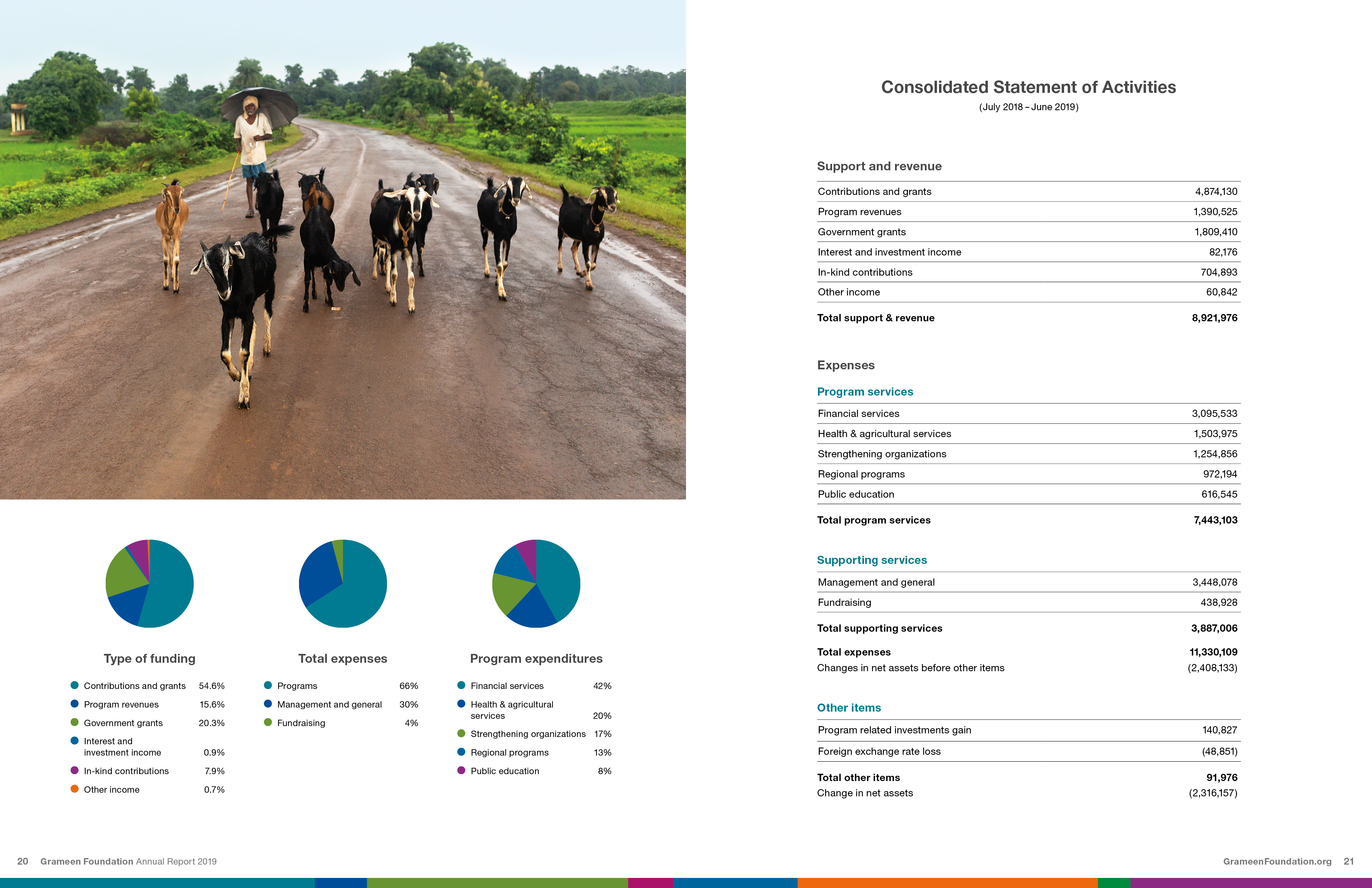 Type of funding

• Contributions and grants 54.6%
• Program revenues 15.6%
• Government grants 20.3%
• Interest and investment income 0.9%
• In-kind contributions 7.9%
• Other income 0.7%

Total expenses

• Programs 66%
• Management and general 30%
• Fundraising 4%

Program expenditures

• Financial services 42%
• Health & agricultural services 20%
• Strengthening organizations 17%
• Regional programs 13%
• Public education 8%

20 Grameen Foundation Annual Report 2019

Consolidated Statement of Activities

(July 2018 – June 2019)

Support and revenue

Contributions and grants 4,874,130
Program revenues 1,390,525
Government grants 1,809,410
Interest and investment income 82,176
In-kind contributions 704,893
Other income 60,842

Total support & revenue 8,921,976

Expenses

Program services

Financial services 3,095,533
Health & agricultural services 1,503,975
Strengthening organizations 1,254,856
Regional programs 972,194
Public education 616,545

Total program services 7,443,103

Supporting services

Management and general 3,448,078
Fundraising 438,928

Total supporting services 3,887,006

Total expenses 11,330,109
Changes in net assets before other items (2,408,133)

Other items

Program related investments gain 140,827
Foreign exchange rate loss (48,851)

Total other items 91,976
Change in net assets (2,316,157)

GrameenFoundation.org 21